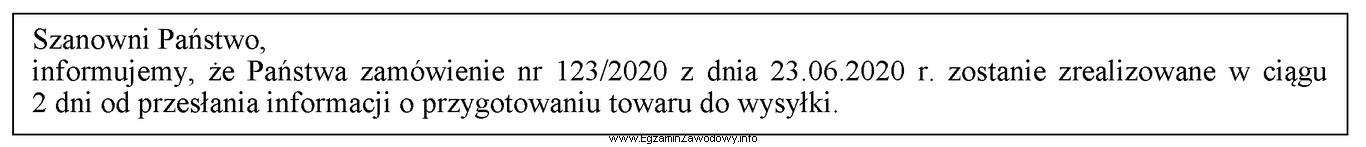 Szanowni Państwo,
informujemy, że Państwa zamówienie nr 123/2020 z dnia 23.06.2020 r. zostanie zrealizowane w ciągu 2 dni od przesłania informacji o przygotowaniu towaru do wysyłki.

www.EgzaminZawodowy.info